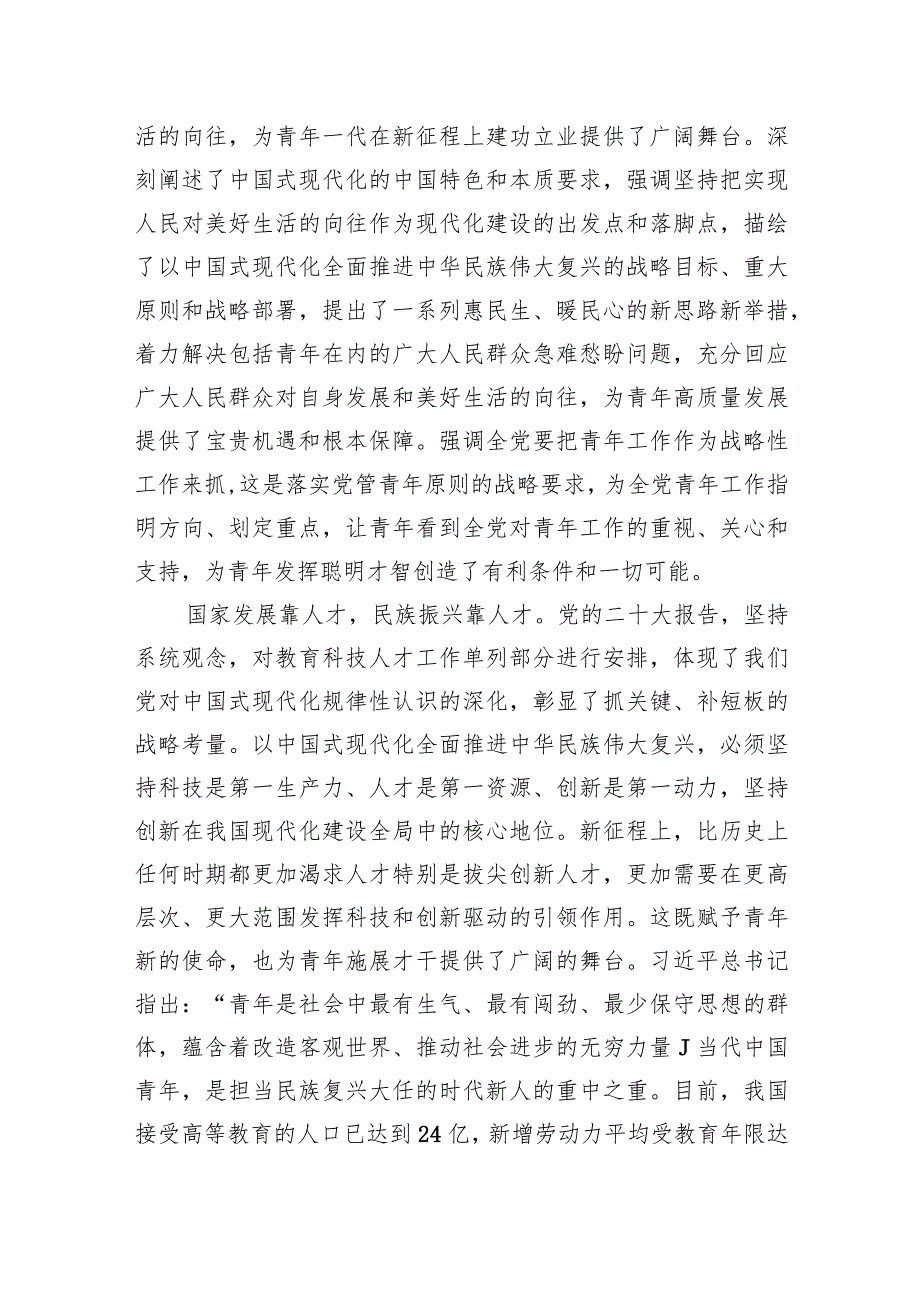 活的向往，为青年一代在新征程上建功立业提供了广阔舞台。深刻阐述了中国式现代化的中国特色和本质要求，强调坚持把实现人民对美好生活的向往作为现代化建设的出发点和落脚点，描绘了以中国式现代化全面推进中华民族伟大复兴的战略目标、重大原则和战略部署，提出了一系列惠民生、暖民心的新思路新举措，着力解决包括青年在内的广大人民群众急难愁盼问题，充分回应广大人民群众对自身发展和美好生活的向往，为青年高质量发展提供了宝贵机遇和根本保障。强调全党要把青年工作作为战略性工作来抓,这是落实党管青年原则的战略要求，为全党青年工作指明方向、划定重点，让青年看到全党对青年工作的重视、关心和支持，为青年发挥聪明才智创造了有利条件和一切可能。

国家发展靠人才，民族振兴靠人才。党的二十大报告，坚持系统观念，对教育科技人才工作单列部分进行安排，体现了我们党对中国式现代化规律性认识的深化，彰显了抓关键、补短板的战略考量。以中国式现代化全面推进中华民族伟大复兴，必须坚持科技是第一生产力、人才是第一资源、创新是第一动力，坚持创新在我国现代化建设全局中的核心地位。新征程上，比历史上任何时期都更加渴求人才特别是拔尖创新人才，更加需要在更高层次、更大范围发挥科技和创新驱动的引领作用。这既赋予青年新的使命，也为青年施展才干提供了广阔的舞台。习近平总书记指出：“青年是社会中最有生气、最有闯劲、最少保守思想的群体，蕴含着改造客观世界、推动社会进步的无穷力量J当代中国青年，是担当民族复兴大任的时代新人的重中之重。目前，我国接受高等教育的人口已达到24亿，新增劳动力平均受教育年限达